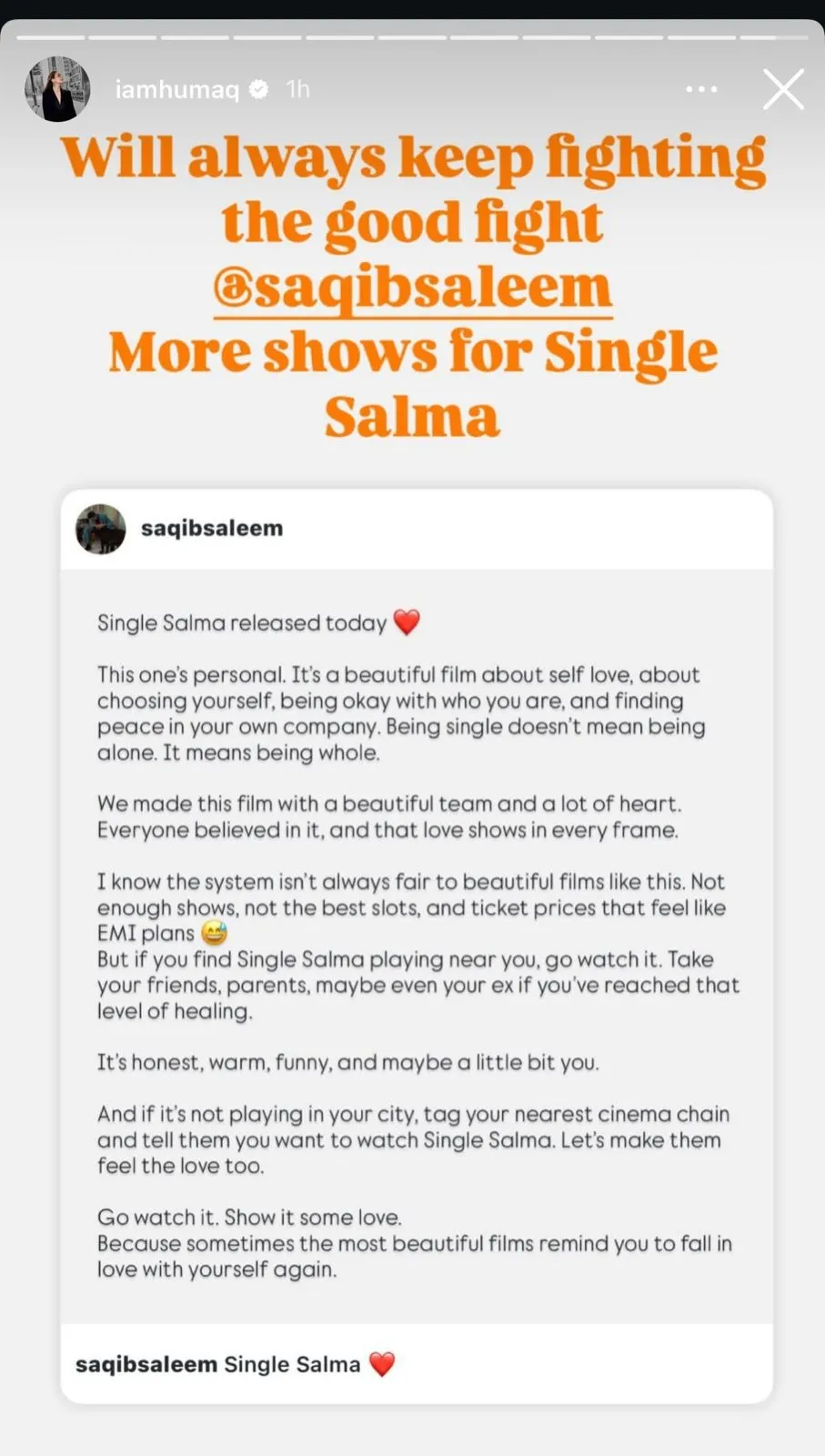 iamhumaq 1h

Will always keep fighting the good fight @saqibsaleem More shows for Single Salma

saqibsaleem

Single Salma released today ❤️

This one's personal. It's a beautiful film about self love, about choosing yourself, being okay with who you are, and finding peace in your own company. Being single doesn't mean being alone. It means being whole.

We made this film with a beautiful team and a lot of heart. Everyone believed in it, and that love shows in every frame.

I know the system isn't always fair to beautiful films like this. Not enough shows, not the best slots, and ticket prices that feel like EMI plans 😅
But if you find Single Salma playing near you, go watch it. Take your friends, parents, maybe even your ex if you've reached that level of healing.

It's honest, warm, funny, and maybe a little bit you.

And if it's not playing in your city, tag your nearest cinema chain and tell them you want to watch Single Salma. Let's make them feel the love too.

Go watch it. Show it some love.
Because sometimes the most beautiful films remind you to fall in love with yourself again.

saqibsaleem Single Salma ❤️